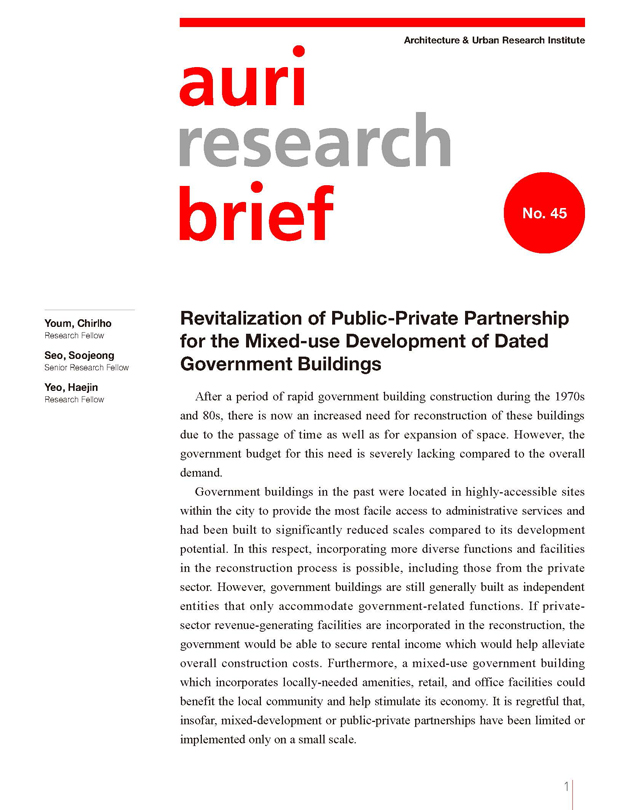 Architecture & Urban Research Institute

auri research brief

No. 45

Youm, Chirlho
Research Fellow

Seo, Soojeong
Senior Research Fellow

Yeo, Haejin
Research Fellow

Revitalization of Public-Private Partnership for the Mixed-use Development of Dated Government Buildings

After a period of rapid government building construction during the 1970s and 80s, there is now an increased need for reconstruction of these buildings due to the passage of time as well as for expansion of space. However, the government budget for this need is severely lacking compared to the overall demand.

Government buildings in the past were located in highly-accessible sites within the city to provide the most facile access to administrative services and had been built to significantly reduced scales compared to its development potential. In this respect, incorporating more diverse functions and facilities in the reconstruction process is possible, including those from the private sector. However, government buildings are still generally built as independent entities that only accommodate government-related functions. If private-sector revenue-generating facilities are incorporated in the reconstruction, the government would be able to secure rental income which would help alleviate overall construction costs. Furthermore, a mixed-use government building which incorporates locally-needed amenities, retail, and office facilities could benefit the local community and help stimulate its economy. It is regretful that, insofar, mixed-development or public-private partnerships have been limited or implemented only on a small scale.

1